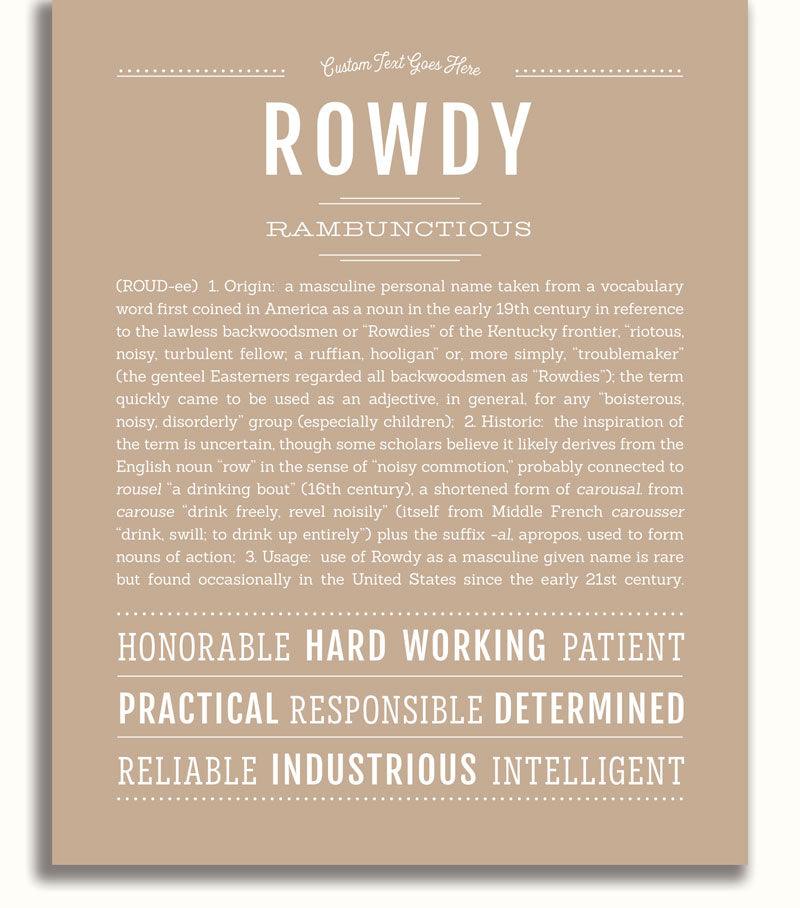 Custom Text Goes Here

ROWDY

RAMBUNCTIOUS

(ROUD-ee) 1. Origin: a masculine personal name taken from a vocabulary word first coined in America as a noun in the early 19th century in reference to the lawless backwoodsmen or "Rowdies" of the Kentucky frontier, "riotous, noisy, turbulent fellow; a ruffian, hooligan" or, more simply, "troublemaker" (the genteel Easterners regarded all backwoodsmen as "Rowdies"); the term quickly came to be used as an adjective, in general, for any "boisterous, noisy, disorderly" group (especially children); 2. Historic: the inspiration of the term is uncertain, though some scholars believe it likely derives from the English noun "row" in the sense of "noisy commotion," probably connected to rousel "a drinking bout" (16th century), a shortened form of carousal, from carouse "drink freely, revel noisily" (itself from Middle French carousser "drink, swill; to drink up entirely") plus the suffix -al, apropos, used to form nouns of action; 3. Usage: use of Rowdy as a masculine given name is rare but found occasionally in the United States since the early 21st century.

HONORABLE HARD WORKING PATIENT

PRACTICAL RESPONSIBLE DETERMINED

RELIABLE INDUSTRIOUS INTELLIGENT